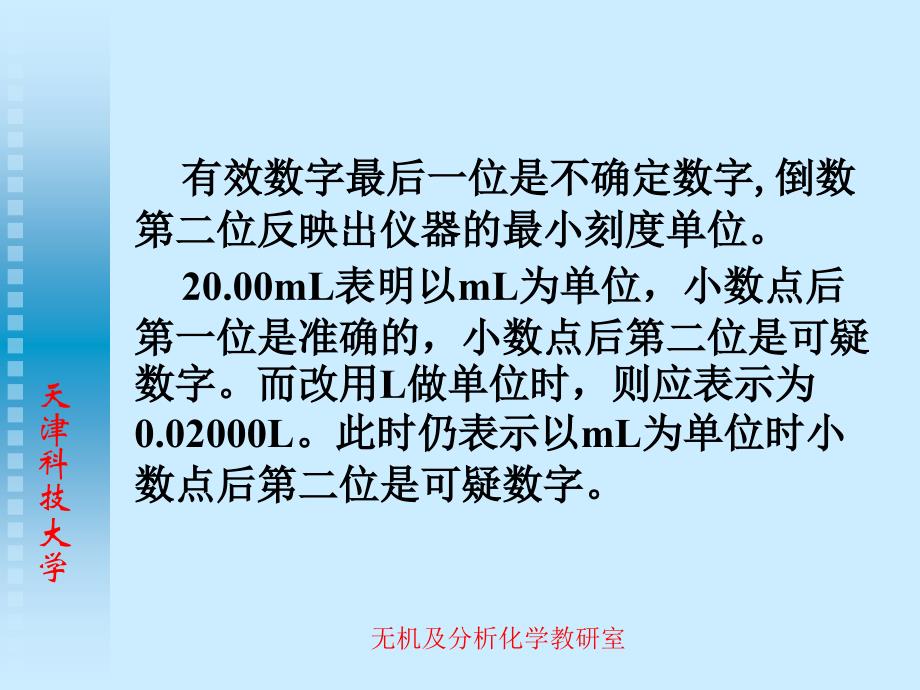 天津科技大学

有效数字最后一位是不确定数字, 倒数第二位反映出仪器的最小刻度单位。

20.00mL表明以mL为单位，小数点后第一位是准确的，小数点后第二位是可疑数字。而改用L做单位时，则应表示为0.02000L。此时仍表示以mL为单位时小数点后第二位是可疑数字。

无机及分析化学教研室